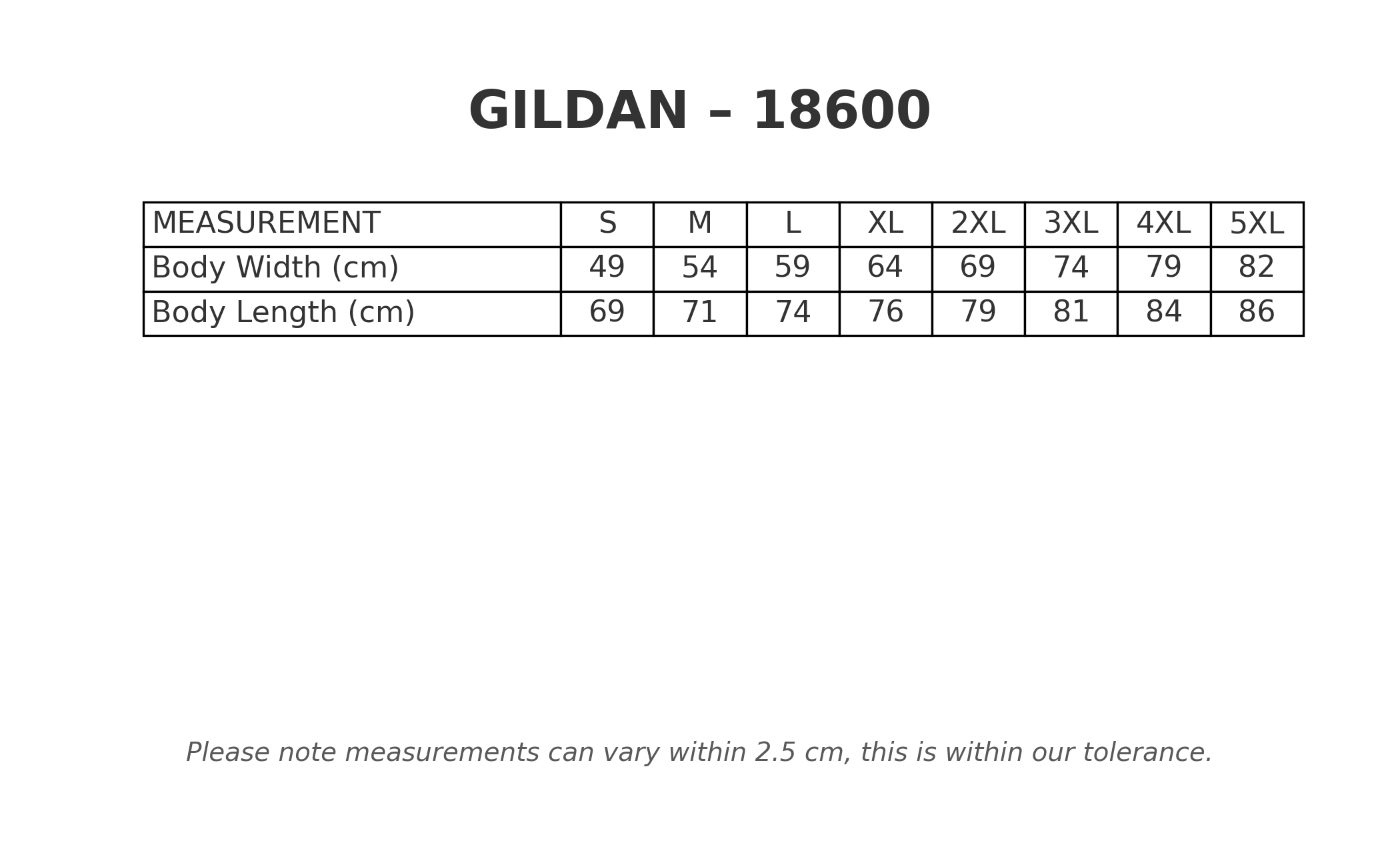 GILDAN – 18600

| MEASUREMENT | S | M | L | XL | 2XL | 3XL | 4XL | 5XL |
|---|---|---|---|---|---|---|---|---|
| Body Width (cm) | 49 | 54 | 59 | 64 | 69 | 74 | 79 | 82 |
| Body Length (cm) | 69 | 71 | 74 | 76 | 79 | 81 | 84 | 86 |

Please note measurements can vary within 2.5 cm, this is within our tolerance.